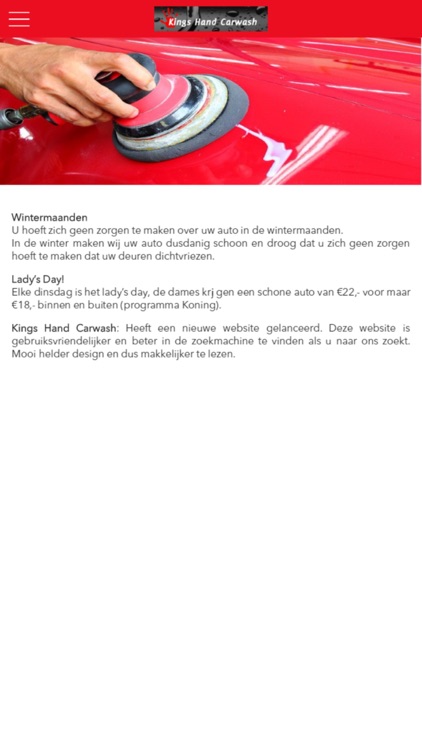 Kings Hand Carwash

Wintermaanden
U hoeft zich geen zorgen te maken over uw auto in de wintermaanden.
In de winter maken wij uw auto dusdanig schoon en droog dat u zich geen zorgen hoeft te maken dat uw deuren dichtvriezen.

Lady's Day!
Elke dinsdag is het lady's day, de dames krj gen een schone auto van €22,- voor maar €18,- binnen en buiten (programma Koning).

Kings Hand Carwash: Heeft een nieuwe website gelanceerd. Deze website is gebruiksvriendelijker en beter in de zoekmachine te vinden als u naar ons zoekt. Mooi helder design en dus makkelijker te lezen.